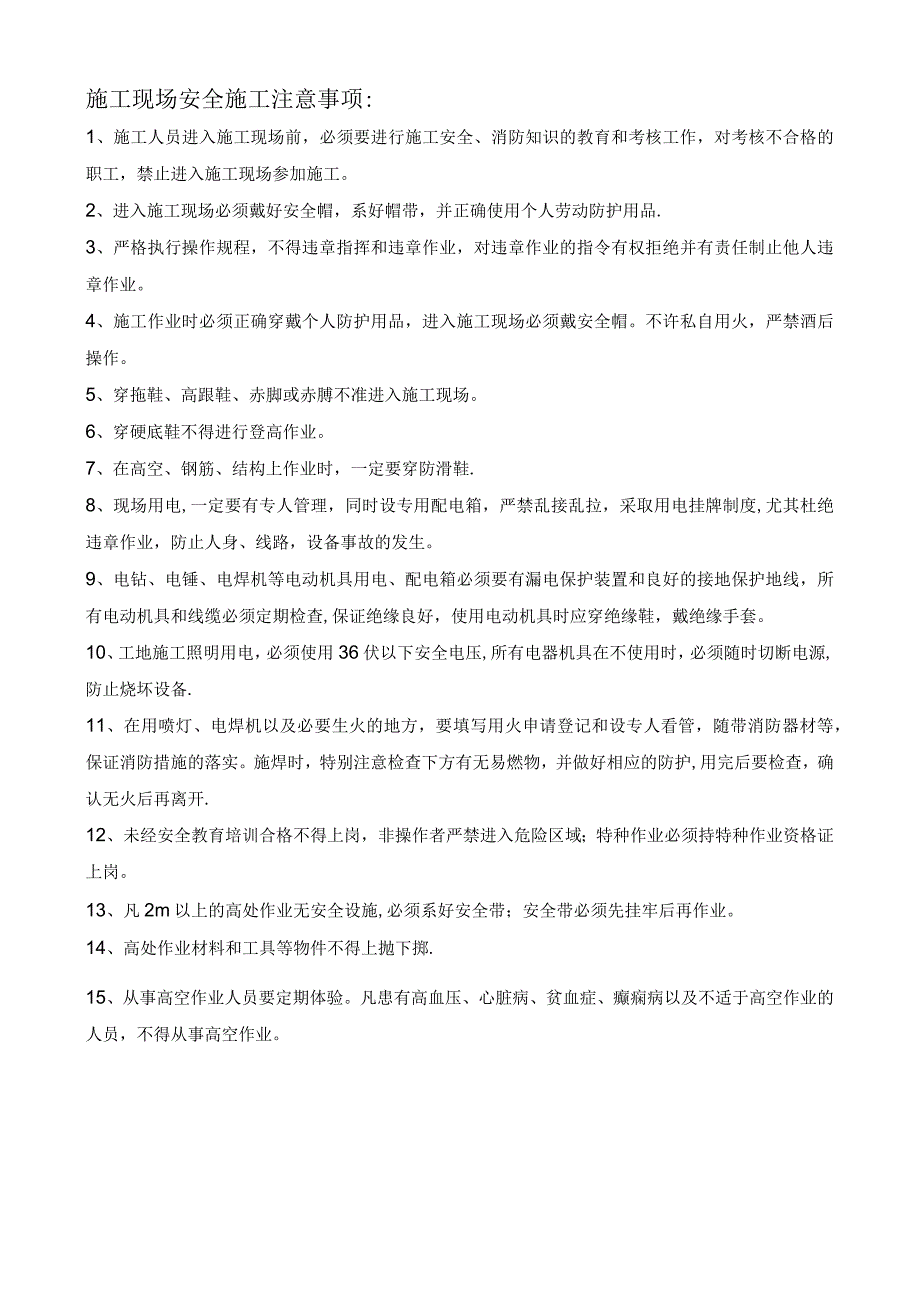 施工现场安全施工注意事项:

1、施工人员进入施工现场前，必须要进行施工安全、消防知识的教育和考核工作，对考核不合格的职工，禁止进入施工现场参加施工。

2、进入施工现场必须戴好安全帽，系好帽带，并正确使用个人劳动防护用品.

3、严格执行操作规程，不得违章指挥和违章作业，对违章作业的指令有权拒绝并有责任制止他人违章作业。

4、施工作业时必须正确穿戴个人防护用品，进入施工现场必须戴安全帽。不许私自用火，严禁酒后操作。

5、穿拖鞋、高跟鞋、赤脚或赤膊不准进入施工现场。

6、穿硬底鞋不得进行登高作业。

7、在高空、钢筋、结构上作业时，一定要穿防滑鞋.

8、现场用电,一定要有专人管理，同时设专用配电箱，严禁乱接乱拉，采取用电挂牌制度,尤其杜绝违章作业，防止人身、线路，设备事故的发生。

9、电钻、电锤、电焊机等电动机具用电、配电箱必须要有漏电保护装置和良好的接地保护地线，所有电动机具和线缆必须定期检查,保证绝缘良好，使用电动机具时应穿绝缘鞋，戴绝缘手套。

10、工地施工照明用电，必须使用36伏以下安全电压,所有电器机具在不使用时，必须随时切断电源,防止烧坏设备.

11、在用喷灯、电焊机以及必要生火的地方，要填写用火申请登记和设专人看管，随带消防器材等，保证消防措施的落实。施焊时，特别注意检查下方有无易燃物，并做好相应的防护,用完后要检查，确认无火后再离开.

12、未经安全教育培训合格不得上岗，非操作者严禁进入危险区域；特种作业必须持特种作业资格证上岗。

13、凡2m以上的高处作业无安全设施,必须系好安全带；安全带必须先挂牢后再作业。

14、高处作业材料和工具等物件不得上抛下掷.

15、从事高空作业人员要定期体验。凡患有高血压、心脏病、贫血症、癫痫病以及不适于高空作业的人员，不得从事高空作业。